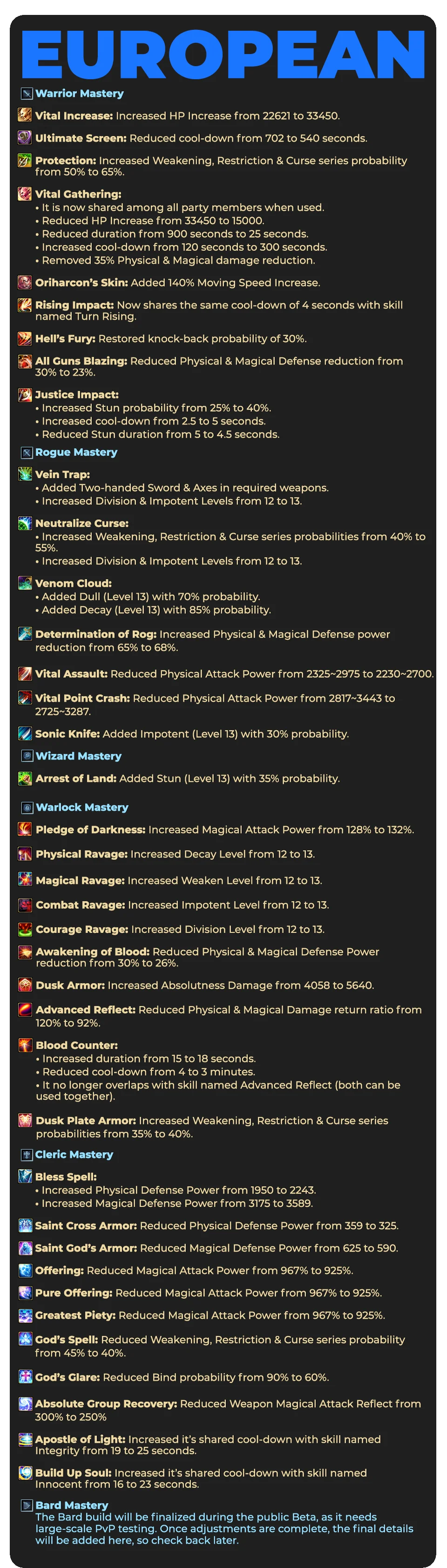 EUROPEAN

Warrior Mastery

Vital Increase: Increased HP Increase from 22621 to 33450.

Ultimate Screen: Reduced cool-down from 702 to 540 seconds.

Protection: Increased Weakening, Restriction & Curse series probability from 50% to 65%.

Vital Gathering:
• It is now shared among all party members when used.
• Reduced HP Increase from 33450 to 15000.
• Reduced duration from 900 seconds to 25 seconds.
• Increased cool-down from 120 seconds to 300 seconds.
• Removed 35% Physical & Magical damage reduction.

Oriharcon's Skin: Added 140% Moving Speed Increase.

Rising Impact: Now shares the same cool-down of 4 seconds with skill named Turn Rising.

Hell's Fury: Restored knock-back probability of 30%.

All Guns Blazing: Reduced Physical & Magical Defense reduction from 30% to 23%.

Justice Impact:
• Increased Stun probability from 25% to 40%.
• Increased cool-down from 2.5 to 5 seconds.
• Reduced Stun duration from 5 to 4.5 seconds.

Rogue Mastery

Vein Trap:
• Added Two-handed Sword & Axes in required weapons.
• Increased Division & Impotent Levels from 12 to 13.

Neutralize Curse:
• Increased Weakening, Restriction & Curse series probabilities from 40% to 55%.
• Increased Division & Impotent Levels from 12 to 13.

Venom Cloud:
• Added Dull (Level 13) with 70% probability.
• Added Decay (Level 13) with 85% probability.

Determination of Rog: Increased Physical & Magical Defense power reduction from 65% to 68%.

Vital Assault: Reduced Physical Attack Power from 2325~2975 to 2230~2700.

Vital Point Crash: Reduced Physical Attack Power from 2817~3443 to 2725~3287.

Sonic Knife: Added Impotent (Level 13) with 30% probability.

Wizard Mastery

Arrest of Land: Added Stun (Level 13) with 35% probability.

Warlock Mastery

Pledge of Darkness: Increased Magical Attack Power from 128% to 132%.

Physical Ravage: Increased Decay Level from 12 to 13.

Magical Ravage: Increased Weaken Level from 12 to 13.

Combat Ravage: Increased Impotent Level from 12 to 13.

Courage Ravage: Increased Division Level from 12 to 13.

Awakening of Blood: Reduced Physical & Magical Defense Power reduction from 30% to 26%.

Dusk Armor: Increased Absolutness Damage from 4058 to 5640.

Advanced Reflect: Reduced Physical & Magical Damage return ratio from 120% to 92%.

Blood Counter:
• Increased duration from 15 to 18 seconds.
• Reduced cool-down from 4 to 3 minutes.
• It no longer overlaps with skill named Advanced Reflect (both can be used together).

Dusk Plate Armor: Increased Weakening, Restriction & Curse series probabilities from 35% to 40%.

Cleric Mastery

Bless Spell:
• Increased Physical Defense Power from 1950 to 2243.
• Increased Magical Defense Power from 3175 to 3589.

Saint Cross Armor: Reduced Physical Defense Power from 359 to 325.

Saint God's Armor: Reduced Magical Defense Power from 625 to 590.

Offering: Reduced Magical Attack Power from 967% to 925%.

Pure Offering: Reduced Magical Attack Power from 967% to 925%.

Greatest Piety: Reduced Magical Attack Power from 967% to 925%.

God's Spell: Reduced Weakening, Restriction & Curse series probability from 45% to 40%.

God's Glare: Reduced Bind probability from 90% to 60%.

Absolute Group Recovery: Reduced Weapon Magical Attack Reflect from 300% to 250%

Apostle of Light: Increased it's shared cool-down with skill named Integrity from 19 to 25 seconds.

Build Up Soul: Increased it's shared cool-down with skill named Innocent from 16 to 23 seconds.

Bard Mastery
The Bard build will be finalized during the public Beta, as it needs large-scale PvP testing. Once adjustments are complete, the final details will be added here, so check back later.